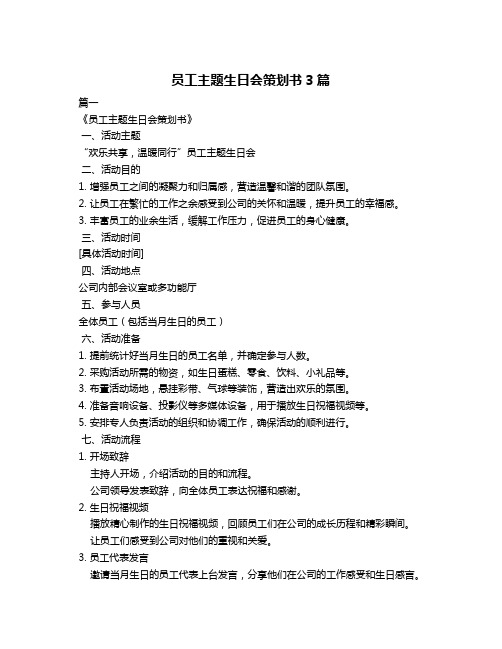 员工主题生日会策划书 3 篇

篇一

《员工主题生日会策划书》

一、活动主题

“欢乐共享，温暖同行”员工主题生日会

二、活动目的

1. 增强员工之间的凝聚力和归属感，营造温馨和谐的团队氛围。

2. 让员工在繁忙的工作之余感受到公司的关怀和温暖，提升员工的幸福感。

3. 丰富员工的业余生活，缓解工作压力，促进员工的身心健康。

三、活动时间

[具体活动时间]

四、活动地点

公司内部会议室或多功能厅

五、参与人员

全体员工（包括当月生日的员工）

六、活动准备

1. 提前统计好当月生日的员工名单，并确定参与人数。

2. 采购活动所需的物资，如生日蛋糕、零食、饮料、小礼品等。

3. 布置活动场地，悬挂彩带、气球等装饰，营造出欢乐的氛围。

4. 准备音响设备、投影仪等多媒体设备，用于播放生日祝福视频等。

5. 安排专人负责活动的组织和协调工作，确保活动的顺利进行。

七、活动流程

1. 开场致辞

主持人开场，介绍活动的目的和流程。

公司领导发表致辞，向全体员工表达祝福和感谢。

2. 生日祝福视频

播放精心制作的生日祝福视频，回顾员工们在公司的成长历程和精彩瞬间。

让员工们感受到公司对他们的重视和关爱。

3. 员工代表发言

邀请当月生日的员工代表上台发言，分享他们在公司的工作感受和生日感言。